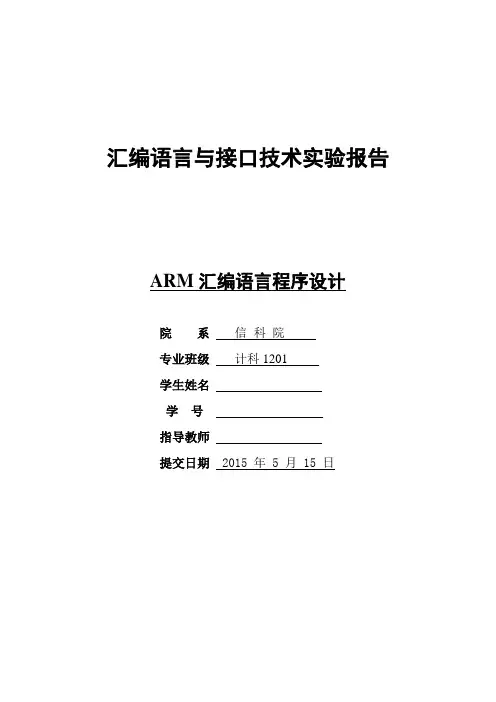 汇编语言与接口技术实验报告

ARM汇编语言程序设计

院 系 信科院
专业班级 计科1201
学生姓名 ____
学 号 ____
指导教师 ____
提交日期 2015年5月15日